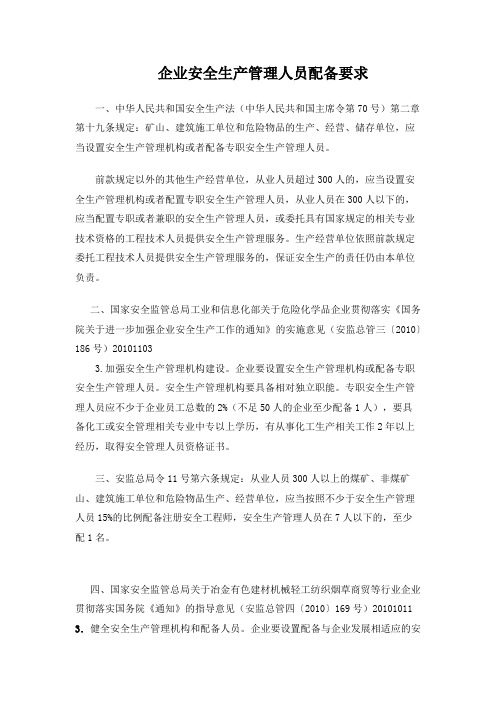 企业安全生产管理人员配备要求

一、中华人民共和国安全生产法（中华人民共和国主席令第70号）第二章第十九条规定：矿山、建筑施工单位和危险物品的生产、经营、储存单位，应当设置安全生产管理机构或者配备专职安全生产管理人员。

前款规定以外的其他生产经营单位，从业人员超过300人的，应当设置安全生产管理机构或者配置专职安全生产管理人员，从业人员在300人以下的，应当配置专职或者兼职的安全生产管理人员，或委托具有国家规定的相关专业技术资格的工程技术人员提供安全生产管理服务。生产经营单位依照前款规定委托工程技术人员提供安全生产管理服务的，保证安全生产的责任仍由本单位负责。

二、国家安全监管总局工业和信息化部关于危险化学品企业贯彻落实《国务院关于进一步加强企业安全生产工作的通知》的实施意见（安监总管三〔2010〕186号）20101103

3.加强安全生产管理机构建设。企业要设置安全生产管理机构或配备专职安全生产管理人员。安全生产管理机构要具备相对独立职能。专职安全生产管理人员应不少于企业员工总数的2%（不足50人的企业至少配备1人），要具备化工或安全管理相关专业中专以上学历，有从事化工生产相关工作2年以上经历，取得安全管理人员资格证书。

三、安监总局令11号第六条规定：从业人员300人以上的煤矿、非煤矿山、建筑施工单位和危险物品生产、经营单位，应当按照不少于安全生产管理人员15%的比例配备注册安全工程师，安全生产管理人员在7人以下的，至少配1名。

四、国家安全监管总局关于冶金有色建材机械轻工纺织烟草商贸等行业企业贯彻落实国务院《通知》的指导意见（安监总管四〔2010〕169号）20101011

3. 健全安全生产管理机构和配备人员。企业要设置配备与企业发展相适应的安